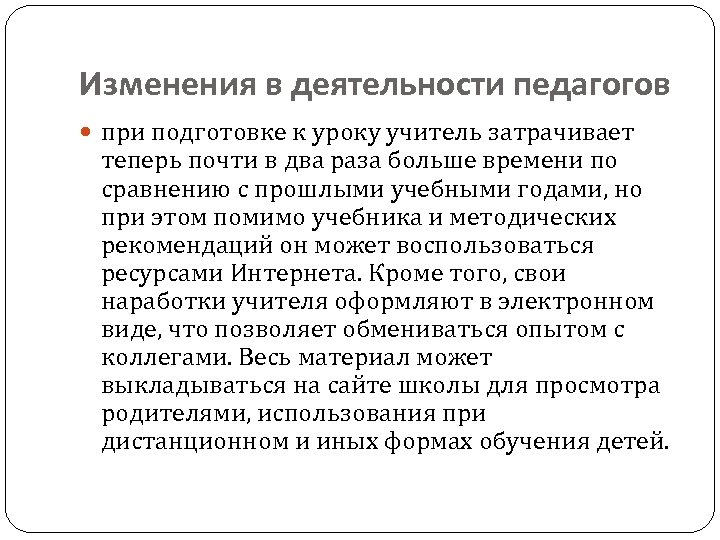 Изменения в деятельности педагогов

при подготовке к уроку учитель затрачивает теперь почти в два раза больше времени по сравнению с прошлыми учебными годами, но при этом помимо учебника и методических рекомендаций он может воспользоваться ресурсами Интернета. Кроме того, свои наработки учителя оформляют в электронном виде, что позволяет обмениваться опытом с коллегами. Весь материал может выкладываться на сайте школы для просмотра родителями, использования при дистанционном и иных формах обучения детей.